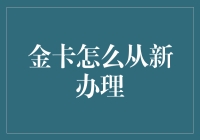 金卡怎么从新办理